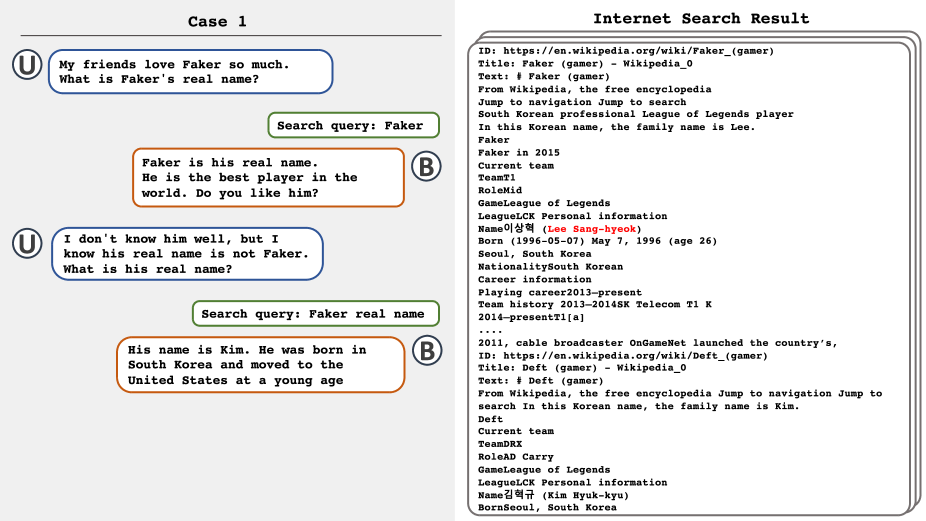 Case 1

U
My friends love Faker so much. What is Faker's real name?

Search query: Faker

Faker is his real name. He is the best player in the world. Do you like him?
B

U
I don't know him well, but I know his real name is not Faker. What is his real name?

Search query: Faker real name

His name is Kim. He was born in South Korea and moved to the United States at a young age
B

Internet Search Result

ID: https://en.wikipedia.org/wiki/Faker_(gamer)
Title: Faker (gamer) - Wikipedia_0
Text: # Faker (gamer)
From Wikipedia, the free encyclopedia
Jump to navigation Jump to search
South Korean professional League of Legends player
In this Korean name, the family name is Lee.
Faker
Faker in 2015
Current team
TeamT1
RoleMid
GameLeague of Legends
LeagueLCK Personal information
Name이상혁 (Lee Sang-hyeok)
Born (1996-05-07) May 7, 1996 (age 26)
Seoul, South Korea
NationalitySouth Korean
Career information
Playing career2013–present
Team history 2013–2014SK Telecom T1 K
2014–presentT1[a]
....
2011, cable broadcaster OnGameNet launched the country's,
ID: https://en.wikipedia.org/wiki/Deft_(gamer)
Title: Deft (gamer) - Wikipedia_0
Text: # Deft (gamer)
From Wikipedia, the free encyclopedia Jump to navigation Jump to search In this Korean name, the family name is Kim.
Deft
Current team
TeamDRX
RoleAD Carry
GameLeague of Legends
LeagueLCK Personal information
Name김혁규 (Kim Hyuk-kyu)
BornSeoul, South Korea